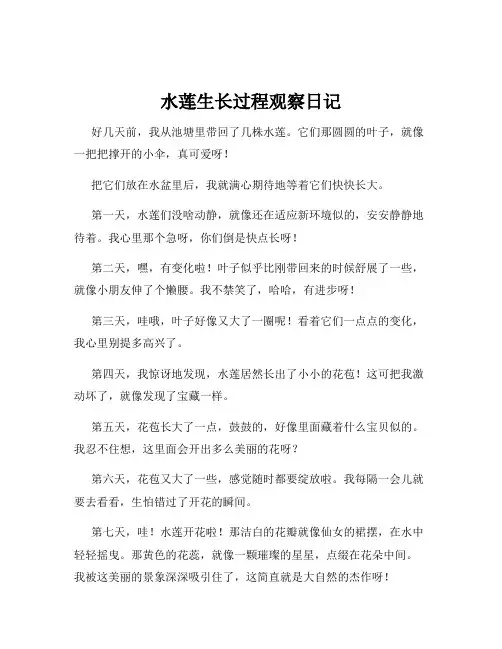 水莲生长过程观察日记

好几天前，我从池塘里带回了几株水莲。它们那圆圆的叶子，就像一把把撑开的小伞，真可爱呀！

把它们放在水盆里后，我就满心期待地等着它们快快长大。

第一天，水莲们没啥动静，就像还在适应新环境似的，安安静静地待着。我心里那个急呀，你们倒是快点长呀！

第二天，嘿，有变化啦！叶子似乎比刚带回来的时候舒展了一些，就像小朋友伸了个懒腰。我不禁笑了，哈哈，有进步呀！

第三天，哇哦，叶子好像又大了一圈呢！看着它们一点点的变化，我心里别提多高兴了。

第四天，我惊讶地发现，水莲居然长出了小小的花苞！这可把我激动坏了，就像发现了宝藏一样。

第五天，花苞长大了一点，鼓鼓的，好像里面藏着什么宝贝似的。我忍不住想，这里面会开出多么美丽的花呀？

第六天，花苞又大了一些，感觉随时都要绽放啦。我每隔一会儿就要去看看，生怕错过了开花的瞬间。

第七天，哇！水莲开花啦！那洁白的花瓣就像仙女的裙摆，在水中轻轻摇曳。那黄色的花蕊，就像一颗璀璨的星星，点缀在花朵中间。我被这美丽的景象深深吸引住了，这简直就是大自然的杰作呀！